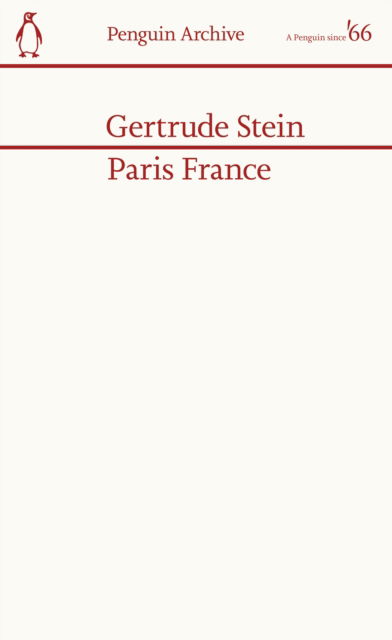 Penguin Archive

A Penguin since '66

Gertrude Stein

Paris France